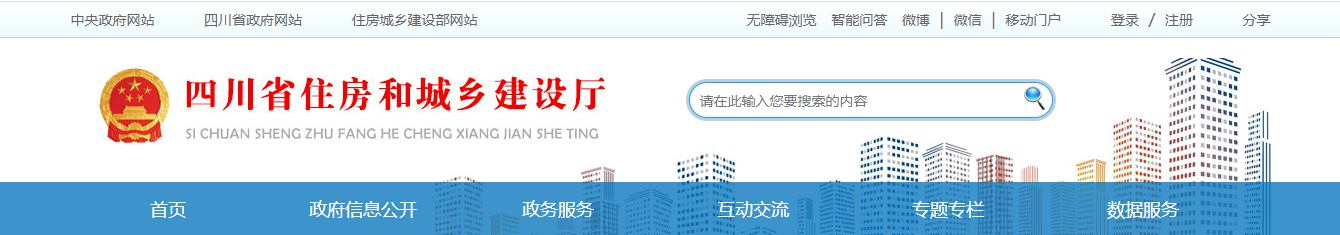 中央政府网站 四川省政府网站 住房城乡建设部网站

无障碍浏览 智能问答 微博 | 微信 | 移动门户 登录 / 注册 分享

四川省住房和城乡建设厅
SI CHUAN SHENG ZHU FANG HE CHENG XIANG JIAN SHE TING

请在此输入您要搜索的内容

首页 政府信息公开 政务服务 互动交流 专题专栏 数据服务